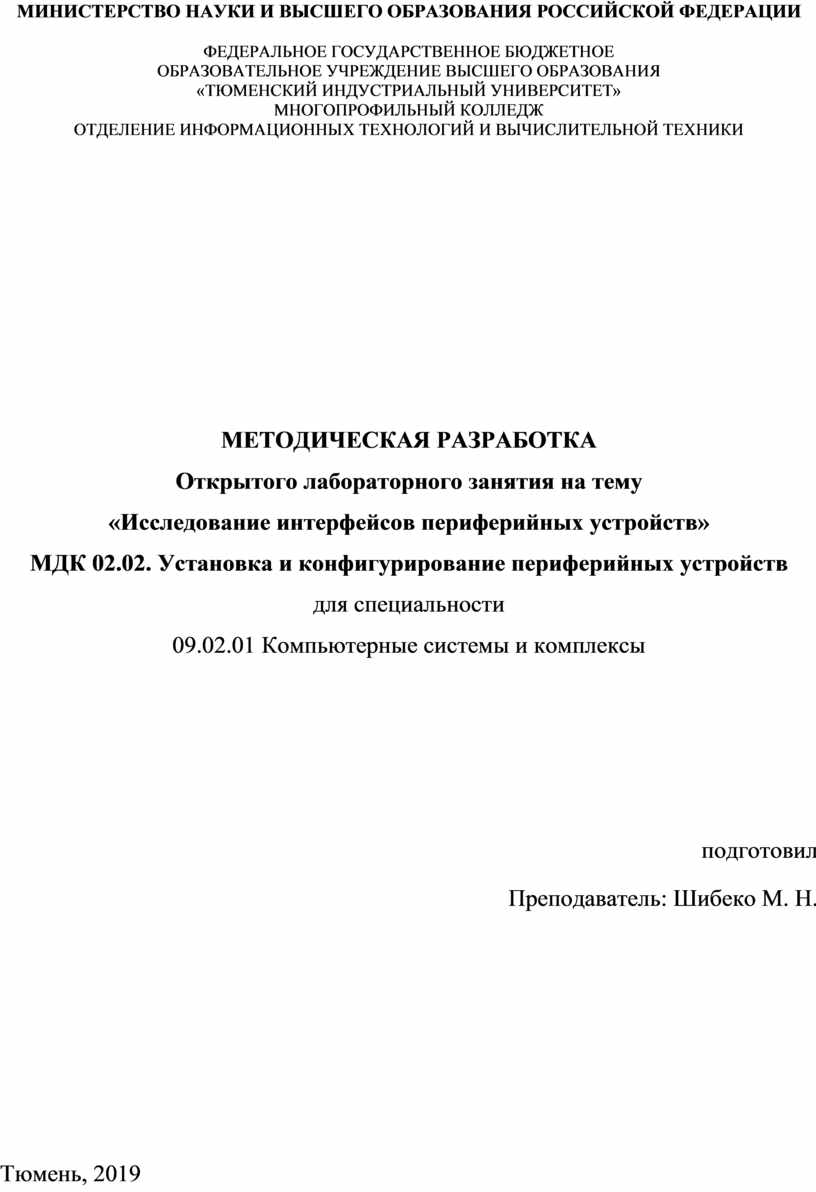 МИНИСТЕРСТВО НАУКИ И ВЫСШЕГО ОБРАЗОВАНИЯ РОССИЙСКОЙ ФЕДЕРАЦИИ

ФЕДЕРАЛЬНОЕ ГОСУДАРСТВЕННОЕ БЮДЖЕТНОЕ
ОБРАЗОВАТЕЛЬНОЕ УЧРЕЖДЕНИЕ ВЫСШЕГО ОБРАЗОВАНИЯ
«ТЮМЕНСКИЙ ИНДУСТРИАЛЬНЫЙ УНИВЕРСИТЕТ»
МНОГОПРОФИЛЬНЫЙ КОЛЛЕДЖ
ОТДЕЛЕНИЕ ИНФОРМАЦИОННЫХ ТЕХНОЛОГИЙ И ВЫЧИСЛИТЕЛЬНОЙ ТЕХНИКИ

МЕТОДИЧЕСКАЯ РАЗРАБОТКА

Открытого лабораторного занятия на тему

«Исследование интерфейсов периферийных устройств»

МДК 02.02. Установка и конфигурирование периферийных устройств

для специальности

09.02.01 Компьютерные системы и комплексы

подготовил

Преподаватель: Шибеко М. Н.

Тюмень, 2019